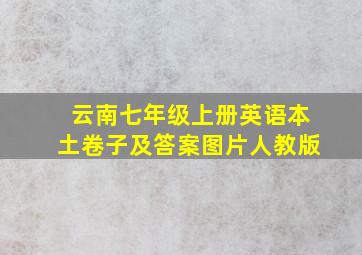 云南七年级上册英语本土卷子及答案图片人教版